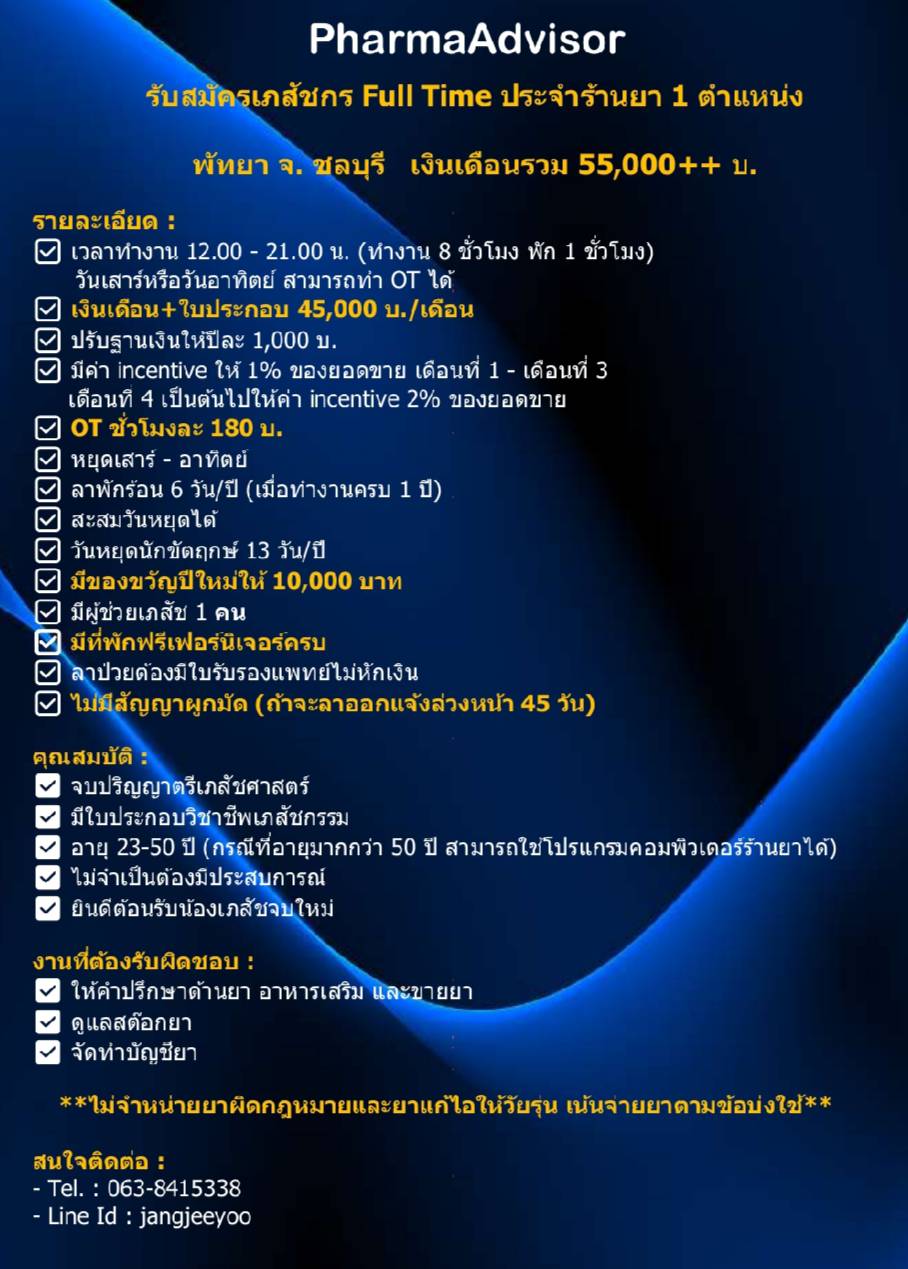 PharmaAdvisor

รับสมัครเภสัชกร Full Time ประจำร้านยา 1 ตำแหน่ง

พัทยา จ. ชลบุรี เงินเดือนรวม 55,000++ บ.

รายละเอียด :
☑ เวลาทำงาน 12.00 - 21.00 น. (ทำงาน 8 ชั่วโมง พัก 1 ชั่วโมง) วันเสาร์หรือวันอาทิตย์ สามารถทำ OT ได้
☑ เงินเดือน+ใบประกอบ 45,000 บ./เดือน
☑ ปรับฐานเงินให้ปีละ 1,000 บ.
☑ มีค่า incentive ให้ 1% ของยอดขาย เดือนที่ 1 - เดือนที่ 3 เดือนที่ 4 เป็นต้นไปให้ค่า incentive 2% ของยอดขาย
☑ OT ชั่วโมงละ 180 บ.
☑ หยุดเสาร์ - อาทิตย์
☑ ลาพักร้อน 6 วัน/ปี (เมื่อทำงานครบ 1 ปี)
☑ สะสมวันหยุดได้
☑ วันหยุดนักขัตฤกษ์ 13 วัน/ปี
☑ มีของขวัญปีใหม่ให้ 10,000 บาท
☑ มีผู้ช่วยเภสัช 1 คน
☑ มีที่พักฟรีเฟอร์นิเจอร์ครบ
☑ ลาป่วยต้องมีใบรับรองแพทย์ไม่หักเงิน
☑ ไม่มีสัญญาผูกมัด (ถ้าจะลาออกแจ้งล่วงหน้า 45 วัน)

คุณสมบัติ :
☑ จบปริญญาตรีเภสัชศาสตร์
☑ มีใบประกอบวิชาชีพเภสัชกรรม
☑ อายุ 23-50 ปี (กรณีที่อายุมากกว่า 50 ปี สามารถใช้โปรแกรมคอมพิวเตอร์ร้านยาได้)
☑ ไม่จำเป็นต้องมีประสบการณ์
☑ ยินดีต้อนรับน้องเภสัชจบใหม่

งานที่ต้องรับผิดชอบ :
☑ ให้คำปรึกษาด้านยา อาหารเสริม และขายยา
☑ ดูแลสต๊อกยา
☑ จัดทำบัญชียา

**ไม่จำหน่ายยาผิดกฎหมายและยาแก้ไอให้วัยรุ่น เน้นจ่ายยาตามข้อบ่งใช้**

สนใจติดต่อ :
- Tel. : 063-8415338
- Line Id : jangjeeyoo